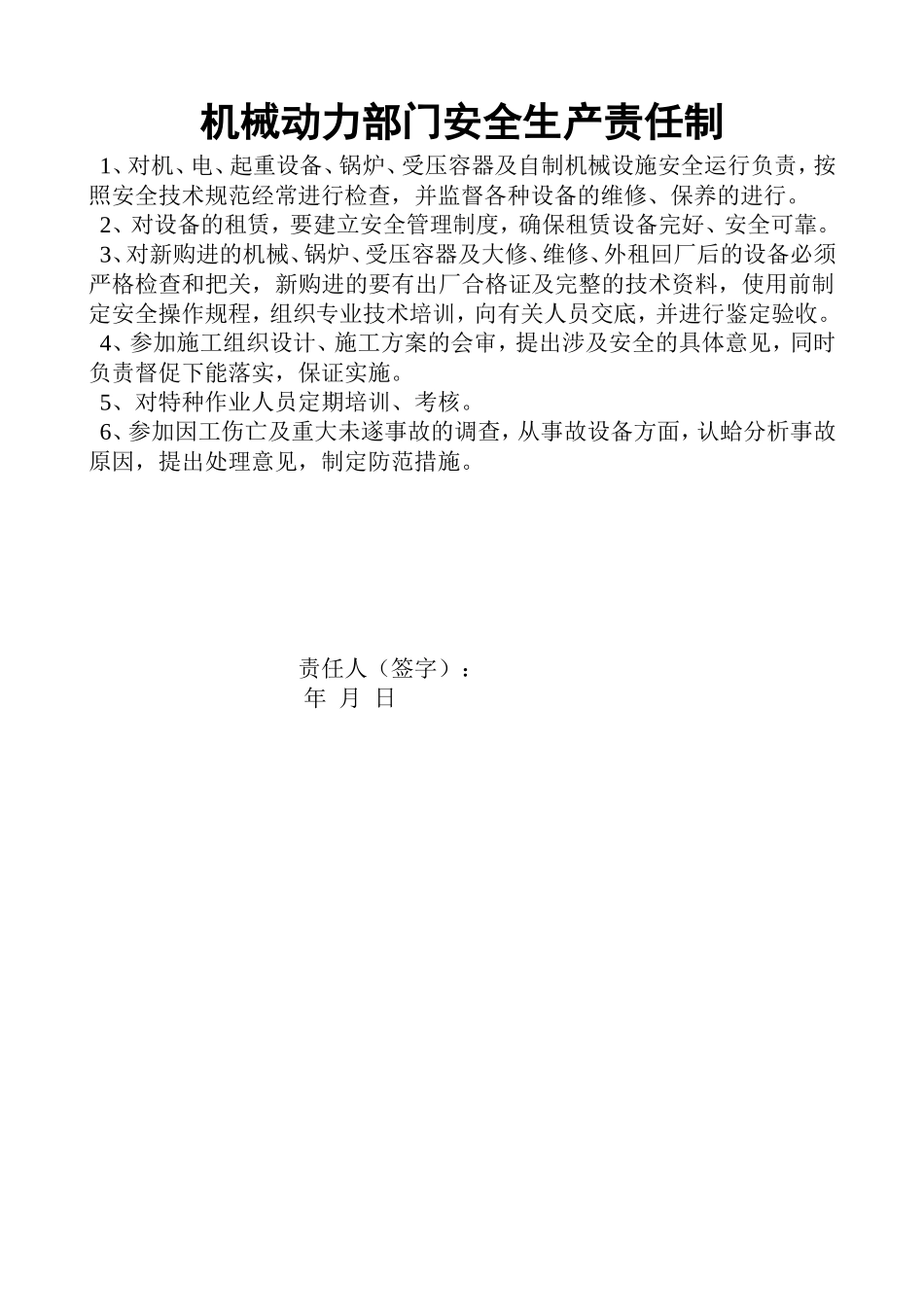 机械动力部门安全生产责任制

1、对机、电、起重设备、锅炉、受压容器及自制机械设施安全运行负责，按照安全技术规范经常进行检查，并监督各种设备的维修、保养的进行。

2、对设备的租赁，要建立安全管理制度，确保租赁设备完好、安全可靠。

3、对新购进的机械、锅炉、受压容器及大修、维修、外租回厂后的设备必须严格检查和把关，新购进的要有出厂合格证及完整的技术资料，使用前制定安全操作规程，组织专业技术培训，向有关人员交底，并进行鉴定验收。

4、参加施工组织设计、施工方案的会审，提出涉及安全的具体意见，同时负责督促下能落实，保证实施。

5、对特种作业人员定期培训、考核。

6、参加因工伤亡及重大未遂事故的调查，从事故设备方面，认蛤分析事故原因，提出处理意见，制定防范措施。

责任人（签字）：
年 月 日